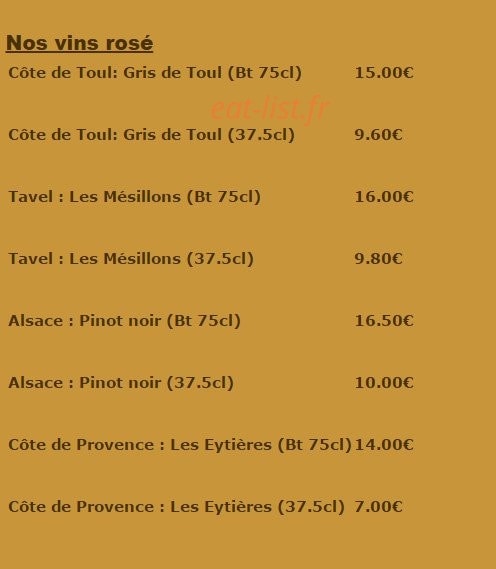 Nos vins rosé

Côte de Toul: Gris de Toul (Bt 75cl) 15.00€

eat-list.fr

Côte de Toul: Gris de Toul (37.5cl) 9.60€

Tavel : Les Mésillons (Bt 75cl) 16.00€

Tavel : Les Mésillons (37.5cl) 9.80€

Alsace : Pinot noir (Bt 75cl) 16.50€

Alsace : Pinot noir (37.5cl) 10.00€

Côte de Provence : Les Eytières (Bt 75cl) 14.00€

Côte de Provence : Les Eytières (37.5cl) 7.00€